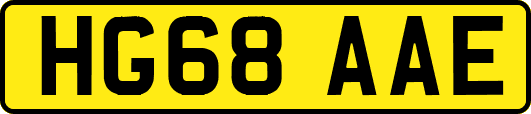 HG68 AAE